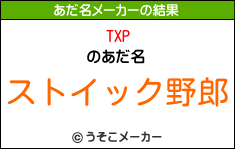 あだ名メーカーの結果

TXP
のあだ名
ストイック野郎

© うそこメーカー